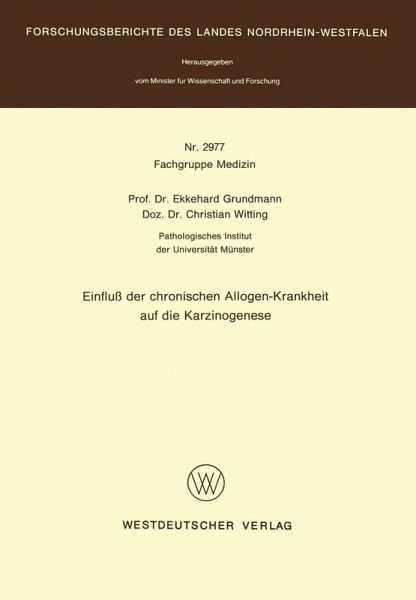 FORSCHUNGSBERICHTE DES LANDES NORDRHEIN-WESTFALEN

Herausgegeben

vom Minister für Wissenschaft und Forschung

Nr. 2977
Fachgruppe Medizin

Prof. Dr. Ekkehard Grundmann
Doz. Dr. Christian Witting

Pathologisches Institut
der Universität Münster

Einfluß der chronischen Allogen-Krankheit
auf die Karzinogenese

WESTDEUTSCHER VERLAG